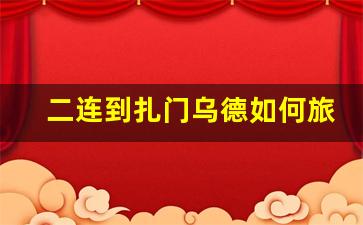 二连到扎门乌德如何旅